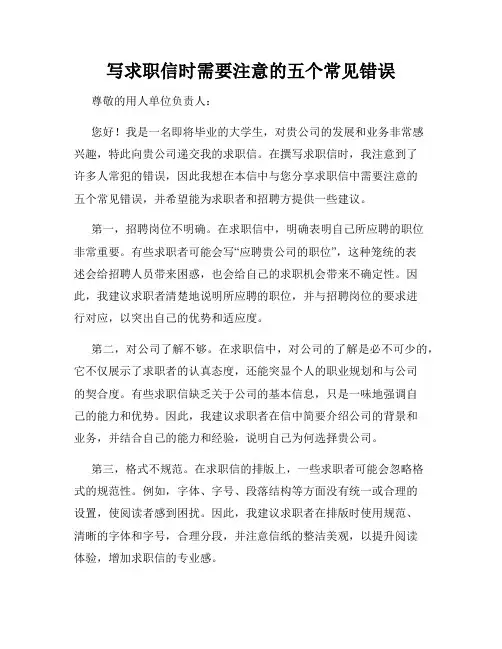 写求职信时需要注意的五个常见错误

尊敬的用人单位负责人：

您好！我是一名即将毕业的大学生，对贵公司的发展和业务非常感兴趣，特此向贵公司递交我的求职信。在撰写求职信时，我注意到了许多人常犯的错误，因此我想在本信中与您分享求职信中需要注意的五个常见错误，并希望能为求职者和招聘方提供一些建议。

第一，招聘岗位不明确。在求职信中，明确表明自己所应聘的职位非常重要。有些求职者可能会写“应聘贵公司的职位”，这种笼统的表述会给招聘人员带来困惑，也会给自己的求职机会带来不确定性。因此，我建议求职者清楚地说明所应聘的职位，并与招聘岗位的要求进行对应，以突出自己的优势和适应度。

第二，对公司了解不够。在求职信中，对公司的了解是必不可少的，它不仅展示了求职者的认真态度，还能突显个人的职业规划和与公司的契合度。有些求职信缺乏关于公司的基本信息，只是一味地强调自己的能力和优势。因此，我建议求职者在信中简要介绍公司的背景和业务，并结合自己的能力和经验，说明自己为何选择贵公司。

第三，格式不规范。在求职信的排版上，一些求职者可能会忽略格式的规范性。例如，字体、字号、段落结构等方面没有统一或合理的设置，使阅读者感到困扰。因此，我建议求职者在排版时使用规范、清晰的字体和字号，合理分段，并注意信纸的整洁美观，以提升阅读体验，增加求职信的专业感。